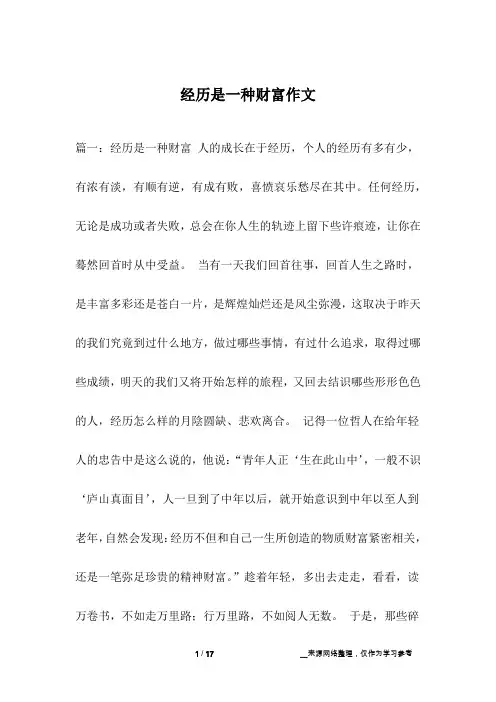 经历是一种财富作文

篇一：经历是一种财富 人的成长在于经历，个人的经历有多有少，有浓有淡，有顺有逆，有成有败，喜愤哀乐愁尽在其中。任何经历，无论是成功或者失败，总会在你人生的轨迹上留下些许痕迹，让你在蓦然回首时从中受益。 当有一天我们回首往事，回首人生之路时，是丰富多彩还是苍白一片，是辉煌灿烂还是风尘弥漫，这取决于昨天的我们究竟到过什么地方，做过哪些事情，有过什么追求，取得过哪些成绩，明天的我们又将开始怎样的旅程，又回去结识哪些形形色色的人，经历怎么样的月陰圆缺、悲欢离合。 记得一位哲人在给年轻人的忠告中是这么说的，他说：“青年人正‘生在此山中’，一般不识‘庐山真面目’，人一旦到了中年以后，就开始意识到中年以至人到老年，自然会发现：经历不但和自己一生所创造的物质财富紧密相关，还是一笔弥足珍贵的精神财富。”趁着年轻，多出去走走，看看，读万卷书，不如走万里路；行万里路，不如阅人无数。 于是，那些碎

1 / 17

__来源网络整理，仅作为学习参考